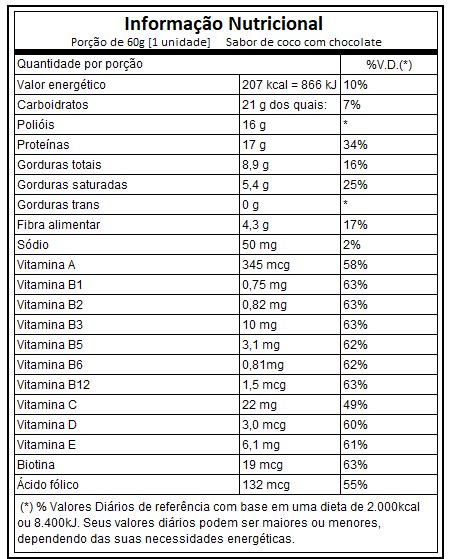 Informação Nutricional

Porção de 60g [1 unidade]     Sabor de coco com chocolate

| Quantidade por porção | | %V.D.(*) |
|---|---|---|
| Valor energético | 207 kcal = 866 kJ | 10% |
| Carboidratos | 21 g dos quais: | 7% |
| Polióis | 16 g | * |
| Proteínas | 17 g | 34% |
| Gorduras totais | 8,9 g | 16% |
| Gorduras saturadas | 5,4 g | 25% |
| Gorduras trans | 0 g | * |
| Fibra alimentar | 4,3 g | 17% |
| Sódio | 50 mg | 2% |
| Vitamina A | 345 mcg | 58% |
| Vitamina B1 | 0,75 mg | 63% |
| Vitamina B2 | 0,82 mg | 63% |
| Vitamina B3 | 10 mg | 63% |
| Vitamina B5 | 3,1 mg | 62% |
| Vitamina B6 | 0,81mg | 62% |
| Vitamina B12 | 1,5 mcg | 63% |
| Vitamina C | 22 mg | 49% |
| Vitamina D | 3,0 mcg | 60% |
| Vitamina E | 6,1 mg | 61% |
| Biotina | 19 mcg | 63% |
| Ácido fólico | 132 mcg | 55% |

(*) % Valores Diários de referência com base em uma dieta de 2.000kcal ou 8.400kJ. Seus valores diários podem ser maiores ou menores, dependendo das suas necessidades energéticas.